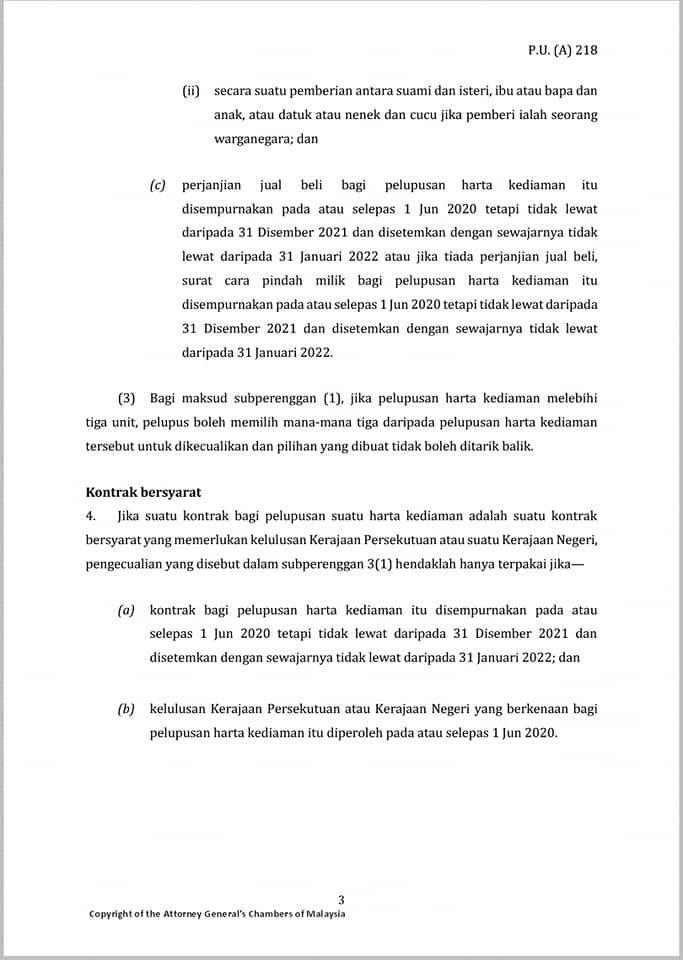 P.U. (A) 218

(ii) secara suatu pemberian antara suami dan isteri, ibu atau bapa dan anak, atau datuk atau nenek dan cucu jika pemberi ialah seorang warganegara; dan

(c) perjanjian jual beli bagi pelupusan harta kediaman itu disempurnakan pada atau selepas 1 Jun 2020 tetapi tidak lewat daripada 31 Disember 2021 dan disetemkan dengan sewajarnya tidak lewat daripada 31 Januari 2022 atau jika tiada perjanjian jual beli, surat cara pindah milik bagi pelupusan harta kediaman itu disempurnakan pada atau selepas 1 Jun 2020 tetapi tidak lewat daripada 31 Disember 2021 dan disetemkan dengan sewajarnya tidak lewat daripada 31 Januari 2022.

(3) Bagi maksud subperenggan (1), jika pelupusan harta kediaman melebihi tiga unit, pelupus boleh memilih mana-mana tiga daripada pelupusan harta kediaman tersebut untuk dikecualikan dan pilihan yang dibuat tidak boleh ditarik balik.

Kontrak bersyarat
4. Jika suatu kontrak bagi pelupusan suatu harta kediaman adalah suatu kontrak bersyarat yang memerlukan kelulusan Kerajaan Persekutuan atau suatu Kerajaan Negeri, pengecualian yang disebut dalam subperenggan 3(1) hendaklah hanya terpakai jika—

(a) kontrak bagi pelupusan harta kediaman itu disempurnakan pada atau selepas 1 Jun 2020 tetapi tidak lewat daripada 31 Disember 2021 dan disetemkan dengan sewajarnya tidak lewat daripada 31 Januari 2022; dan

(b) kelulusan Kerajaan Persekutuan atau Kerajaan Negeri yang berkenaan bagi pelupusan harta kediaman itu diperoleh pada atau selepas 1 Jun 2020.

3

Copyright of the Attorney General's Chambers of Malaysia